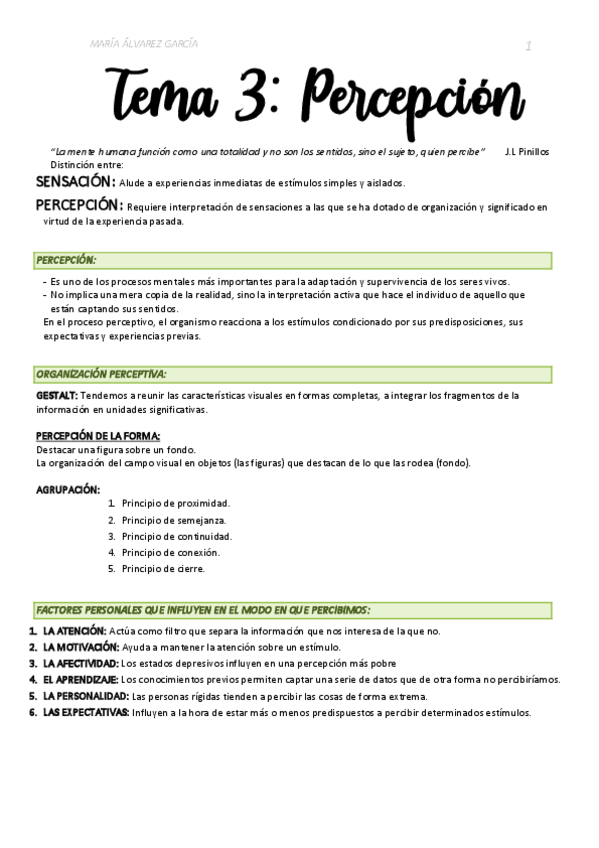 MARÍA ÁLVAREZ GARCÍA

1

Tema 3: Percepción

"La mente humana función como una totalidad y no son los sentidos, sino el sujeto, quien percibe" J.L Pinillos

Distinción entre:

SENSACIÓN: Alude a experiencias inmediatas de estímulos simples y aislados.

PERCEPCIÓN: Requiere interpretación de sensaciones a las que se ha dotado de organización y significado en virtud de la experiencia pasada.

PERCEPCIÓN:

- Es uno de los procesos mentales más importantes para la adaptación y supervivencia de los seres vivos.
- No implica una mera copia de la realidad, sino la interpretación activa que hace el individuo de aquello que están captando sus sentidos.

En el proceso perceptivo, el organismo reacciona a los estímulos condicionado por sus predisposiciones, sus expectativas y experiencias previas.

ORGANIZACIÓN PERCEPTIVA:

GESTALT: Tendemos a reunir las características visuales en formas completas, a integrar los fragmentos de la información en unidades significativas.

PERCEPCIÓN DE LA FORMA:
Destacar una figura sobre un fondo.
La organización del campo visual en objetos (las figuras) que destacan de lo que las rodea (fondo).

AGRUPACIÓN:
1. Principio de proximidad.
2. Principio de semejanza.
3. Principio de continuidad.
4. Principio de conexión.
5. Principio de cierre.

FACTORES PERSONALES QUE INFLUYEN EN EL MODO EN QUE PERCIBIMOS:

1. LA ATENCIÓN: Actúa como filtro que separa la información que nos interesa de la que no.
2. LA MOTIVACIÓN: Ayuda a mantener la atención sobre un estímulo.
3. LA AFECTIVIDAD: Los estados depresivos influyen en una percepción más pobre
4. EL APRENDIZAJE: Los conocimientos previos permiten captar una serie de datos que de otra forma no percibiríamos.
5. LA PERSONALIDAD: Las personas rígidas tienden a percibir las cosas de forma extrema.
6. LAS EXPECTATIVAS: Influyen a la hora de estar más o menos predispuestos a percibir determinados estímulos.